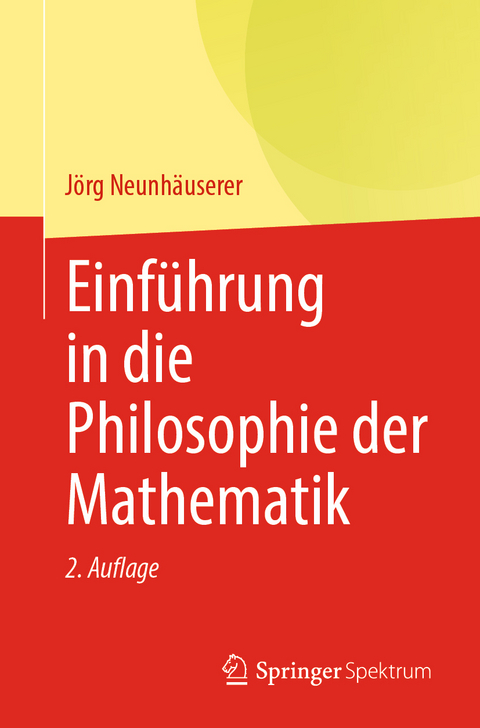 Jörg Neunhäuserer

Einführung in die Philosophie der Mathematik

2. Auflage

Springer Spektrum